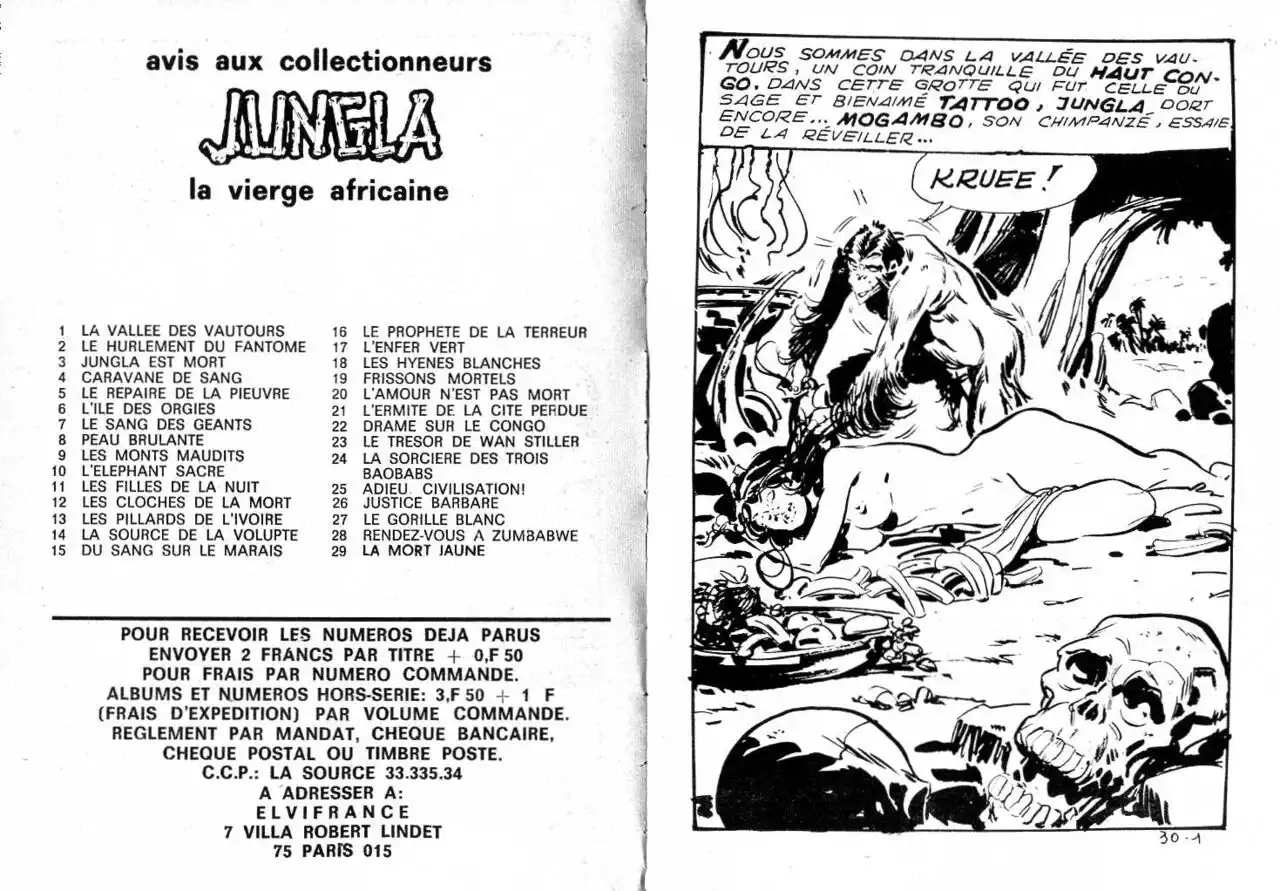 avis aux collectionneurs

JUNGLA

la vierge africaine

1 LA VALLEE DES VAUTOURS
2 LE HURLEMENT DU FANTOME
3 JUNGLA EST MORT
4 CARAVANE DE SANG
5 LE REPAIRE DE LA PIEUVRE
6 L'ILE DES ORGIES
7 LE SANG DES GEANTS
8 PEAU BRULANTE
9 LES MONTS MAUDITS
10 L'ELEPHANT SACRE
11 LES FILLES DE LA NUIT
12 LES CLOCHES DE LA MORT
13 LES PILLARDS DE L'IVOIRE
14 LA SOURCE DE LA VOLUPTE
15 DU SANG SUR LE MARAIS

16 LE PROPHETE DE LA TERREUR
17 L'ENFER VERT
18 LES HYENES BLANCHES
19 FRISSONS MORTELS
20 L'AMOUR N'EST PAS MORT
21 L'ERMITE DE LA CITE PERDUE
22 DRAME SUR LE CONGO
23 LE TRESOR DE WAN STILLER
24 LA SORCIERE DES TROIS BAOBABS
25 ADIEU CIVILISATION!
26 JUSTICE BARBARE
27 LE GORILLE BLANC
28 RENDEZ-VOUS A ZUMBABWE
29 LA MORT JAUNE

POUR RECEVOIR LES NUMEROS DEJA PARUS ENVOYER 2 FRANCS PAR TITRE + 0,F 50 POUR FRAIS PAR NUMERO COMMANDE. ALBUMS ET NUMEROS HORS-SERIE: 3,F 50 + 1 F (FRAIS D'EXPEDITION) PAR VOLUME COMMANDE. REGLEMENT PAR MANDAT, CHEQUE BANCAIRE, CHEQUE POSTAL OU TIMBRE POSTE.
C.C.P.: LA SOURCE 33.335.34
A ADRESSER A:
ELVIFRANCE
7 VILLA ROBERT LINDET
75 PARIS 015

NOUS SOMMES DANS LA VALLÉE DES VAUTOURS, UN COIN TRANQUILLE DU HAUT CONGO. DANS CETTE GROTTE QUI FUT CELLE DU SAGE ET BIENAIMÉ TATTOO, JUNGLA DORT ENCORE... MOGAMBO, SON CHIMPANZÉ, ESSAIE DE LA RÉVEILLER...

KRUEE!

30-1